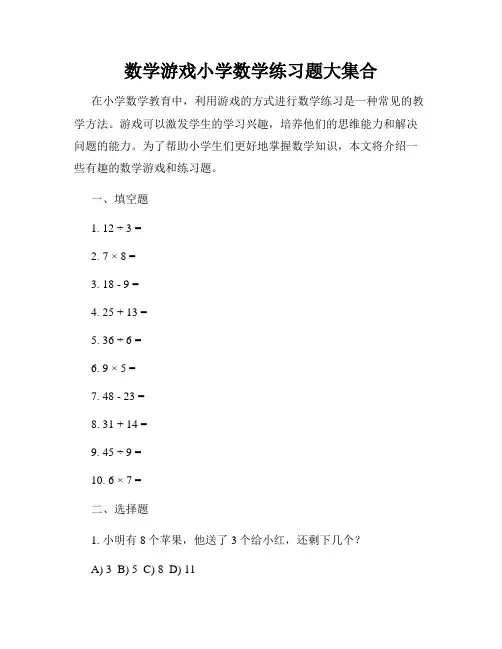 数学游戏小学数学练习题大集合

在小学数学教育中，利用游戏的方式进行数学练习是一种常见的教学方法。游戏可以激发学生的学习兴趣，培养他们的思维能力和解决问题的能力。为了帮助小学生们更好地掌握数学知识，本文将介绍一些有趣的数学游戏和练习题。

一、填空题

1. $12 \div 3 =$

2. $7 \times 8 =$

3. $18 - 9 =$

4. $25 + 13 =$

5. $36 \div 6 =$

6. $9 \times 5 =$

7. $48 - 23 =$

8. $31 + 14 =$

9. $45 \div 9 =$

10. $6 \times 7 =$

二、选择题

1. 小明有 8 个苹果，他送了 3 个给小红，还剩下几个？

A) 3 B) 5 C) 8 D) 11